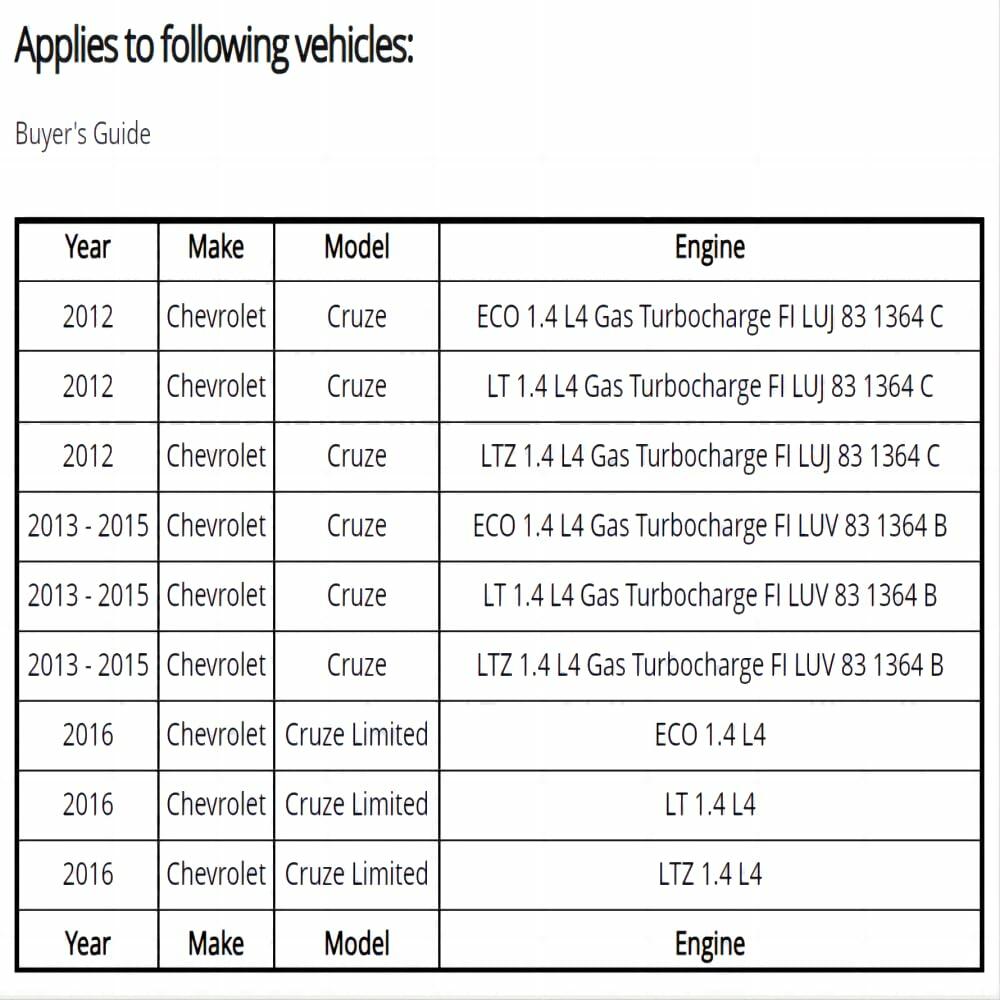 Applies to following vehicles:

Buyer's Guide

| Year | Make | Model | Engine |
|---|---|---|---|
| 2012 | Chevrolet | Cruze | ECO 1.4 L4 Gas Turbocharge FI LUJ 83 1364 C |
| 2012 | Chevrolet | Cruze | LT 1.4 L4 Gas Turbocharge FI LUJ 83 1364 C |
| 2012 | Chevrolet | Cruze | LTZ 1.4 L4 Gas Turbocharge FI LUJ 83 1364 C |
| 2013 - 2015 | Chevrolet | Cruze | ECO 1.4 L4 Gas Turbocharge FI LUV 83 1364 B |
| 2013 - 2015 | Chevrolet | Cruze | LT 1.4 L4 Gas Turbocharge FI LUV 83 1364 B |
| 2013 - 2015 | Chevrolet | Cruze | LTZ 1.4 L4 Gas Turbocharge FI LUV 83 1364 B |
| 2016 | Chevrolet | Cruze Limited | ECO 1.4 L4 |
| 2016 | Chevrolet | Cruze Limited | LT 1.4 L4 |
| 2016 | Chevrolet | Cruze Limited | LTZ 1.4 L4 |
| Year | Make | Model | Engine |